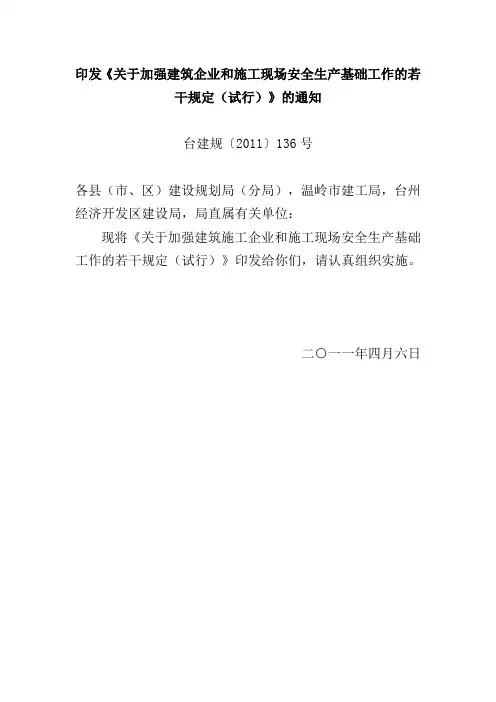 印发《关于加强建筑企业和施工现场安全生产基础工作的若干规定（试行）》的通知

台建规〔2011〕136号

各县（市、区）建设规划局（分局），温岭市建工局，台州经济开发区建设局，局直属有关单位：

现将《关于加强建筑施工企业和施工现场安全生产基础工作的若干规定（试行）》印发给你们，请认真组织实施。

二〇一一年四月六日